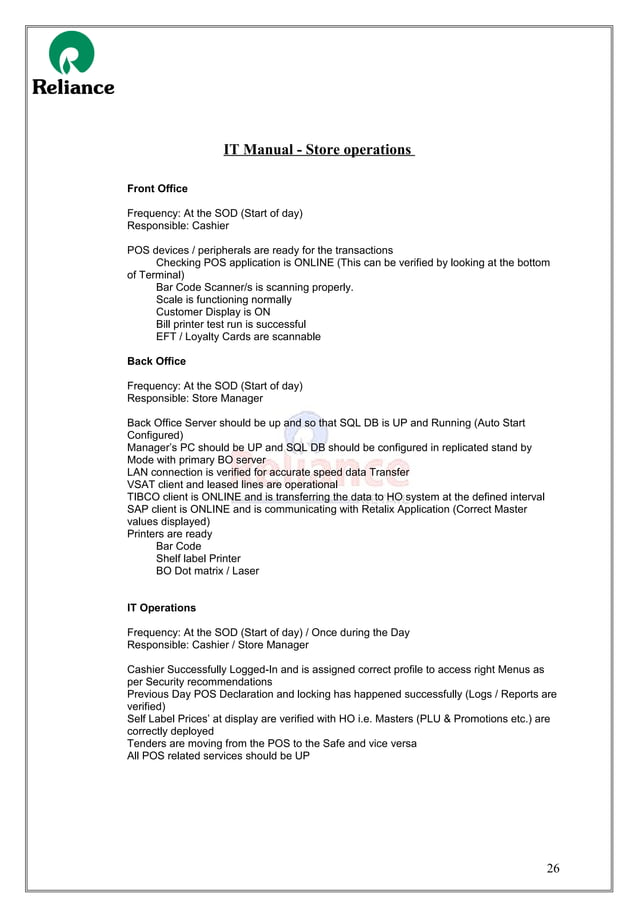 Reliance

IT Manual - Store operations

Front Office

Frequency: At the SOD (Start of day)
Responsible: Cashier

POS devices / peripherals are ready for the transactions
Checking POS application is ONLINE (This can be verified by looking at the bottom of Terminal)
Bar Code Scanner/s is scanning properly.
Scale is functioning normally
Customer Display is ON
Bill printer test run is successful
EFT / Loyalty Cards are scannable

Back Office

Frequency: At the SOD (Start of day)
Responsible: Store Manager

Back Office Server should be up and so that SQL DB is UP and Running (Auto Start Configured)
Manager's PC should be UP and SQL DB should be configured in replicated stand by Mode with primary BO server
LAN connection is verified for accurate speed data Transfer
VSAT client and leased lines are operational
TIBCO client is ONLINE and is transferring the data to HO system at the defined interval
SAP client is ONLINE and is communicating with Retalix Application (Correct Master values displayed)
Printers are ready
Bar Code
Shelf label Printer
BO Dot matrix / Laser

Reliance

IT Operations

Frequency: At the SOD (Start of day) / Once during the Day
Responsible: Cashier / Store Manager

Cashier Successfully Logged-In and is assigned correct profile to access right Menus as per Security recommendations
Previous Day POS Declaration and locking has happened successfully (Logs / Reports are verified)
Self Label Prices' at display are verified with HO i.e. Masters (PLU & Promotions etc.) are correctly deployed
Tenders are moving from the POS to the Safe and vice versa
All POS related services should be UP

26